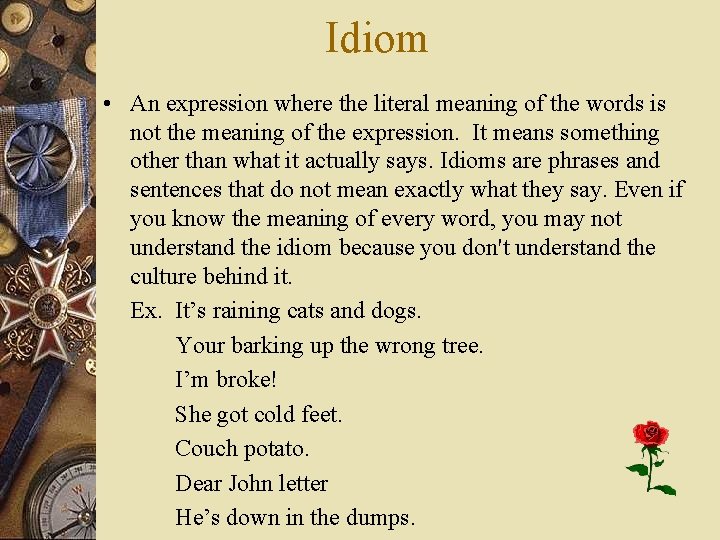 Idiom

• An expression where the literal meaning of the words is not the meaning of the expression. It means something other than what it actually says. Idioms are phrases and sentences that do not mean exactly what they say. Even if you know the meaning of every word, you may not understand the idiom because you don't understand the culture behind it.

Ex. It's raining cats and dogs.
Your barking up the wrong tree.
I'm broke!
She got cold feet.
Couch potato.
Dear John letter
He's down in the dumps.